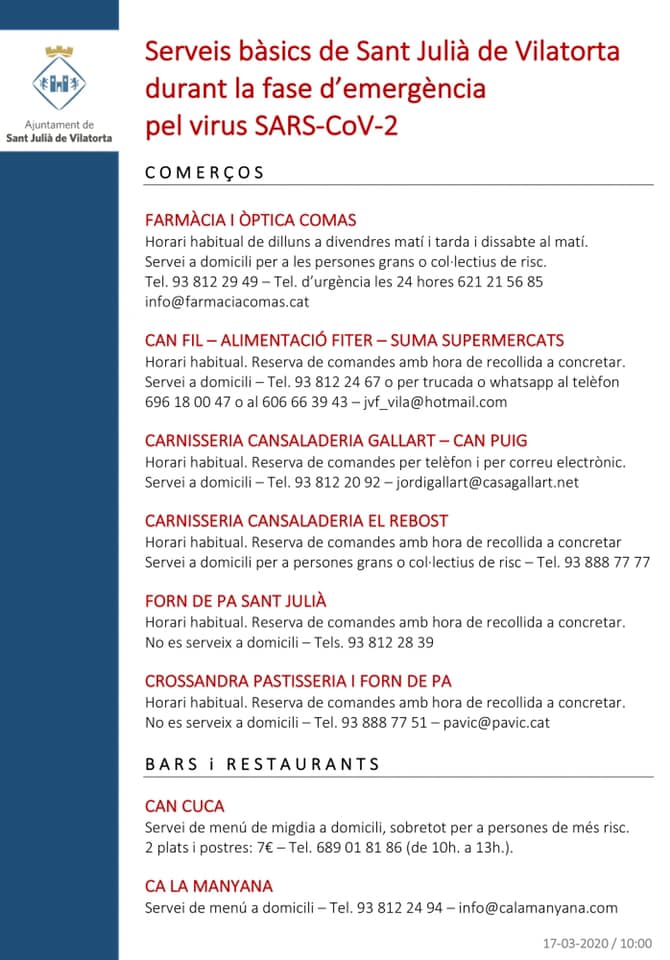 Ajuntament de
Sant Julià de Vilatorta

Serveis bàsics de Sant Julià de Vilatorta durant la fase d'emergència pel virus SARS-CoV-2

COMERÇOS

FARMÀCIA I ÒPTICA COMAS
Horari habitual de dilluns a divendres matí i tarda i dissabte al matí.
Servei a domicili per a les persones grans o col·lectius de risc.
Tel. 93 812 29 49 – Tel. d'urgència les 24 hores 621 21 56 85
info@farmaciacomas.cat

CAN FIL – ALIMENTACIÓ FITER – SUMA SUPERMERCATS
Horari habitual. Reserva de comandes amb hora de recollida a concretar.
Servei a domicili – Tel. 93 812 24 67 o per trucada o whatsapp al telèfon 696 18 00 47 o al 606 66 39 43 – jvf_vila@hotmail.com

CARNISSERIA CANSALADERIA GALLART – CAN PUIG
Horari habitual. Reserva de comandes per telèfon i per correu electrònic.
Servei a domicili – Tel. 93 812 20 92 – jordigallart@casagallart.net

CARNISSERIA CANSALADERIA EL REBOST
Horari habitual. Reserva de comandes amb hora de recollida a concretar
Servei a domicili per a persones grans o col·lectius de risc – Tel. 93 888 77 77

FORN DE PA SANT JULIÀ
Horari habitual. Reserva de comandes amb hora de recollida a concretar.
No es serveix a domicili – Tels. 93 812 28 39

CROSSANDRA PASTISSERIA I FORN DE PA
Horari habitual. Reserva de comandes amb hora de recollida a concretar.
No es serveix a domicili – Tel. 93 888 77 51 – pavic@pavic.cat

BARS i RESTAURANTS

CAN CUCA
Servei de menú de migdia a domicili, sobretot per a persones de més risc.
2 plats i postres: 7€ – Tel. 689 01 81 86 (de 10h. a 13h.).

CA LA MANYANA
Servei de menú a domicili – Tel. 93 812 24 94 – info@calamanyana.com

17-03-2020 / 10:00